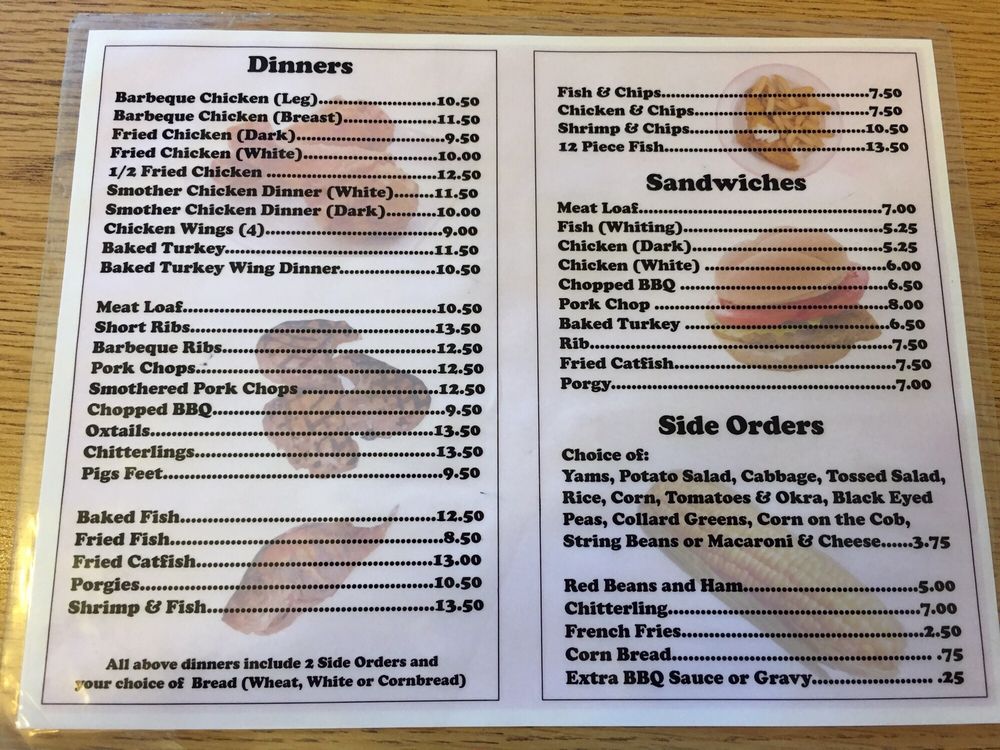 Dinners

Barbeque Chicken (Leg) 10.50
Barbeque Chicken (Breast) 11.50
Fried Chicken (Dark) 9.50
Fried Chicken (White) 10.00
1/2 Fried Chicken 12.50
Smother Chicken Dinner (White) 11.50
Smother Chicken Dinner (Dark) 10.00
Chicken Wings (4) 9.00
Baked Turkey 11.50
Baked Turkey Wing Dinner 10.50

Meat Loaf 10.50
Short Ribs 13.50
Barbeque Ribs 12.50
Pork Chops 12.50
Smothered Pork Chops 12.50
Chopped BBQ 9.50
Oxtails 13.50
Chitterlings 13.50
Pigs Feet 9.50

Baked Fish 12.50
Fried Fish 8.50
Fried Catfish 13.00
Porgies 10.50
Shrimp & Fish 13.50

All above dinners include 2 Side Orders and your choice of Bread (Wheat, White or Cornbread)

Fish & Chips 7.50
Chicken & Chips 7.50
Shrimp & Chips 10.50
12 Piece Fish 13.50

Sandwiches

Meat Loaf 7.00
Fish (Whiting) 5.25
Chicken (Dark) 5.25
Chicken (White) 6.00
Chopped BBQ 6.50
Pork Chop 8.00
Baked Turkey 6.50
Rib 7.50
Fried Catfish 7.50
Porgy 7.00

Side Orders

Choice of:
Yams, Potato Salad, Cabbage, Tossed Salad, Rice, Corn, Tomatoes & Okra, Black Eyed Peas, Collard Greens, Corn on the Cob, String Beans or Macaroni & Cheese 3.75

Red Beans and Ham 5.00
Chitterling 7.00
French Fries 2.50
Corn Bread .75
Extra BBQ Sauce or Gravy .25